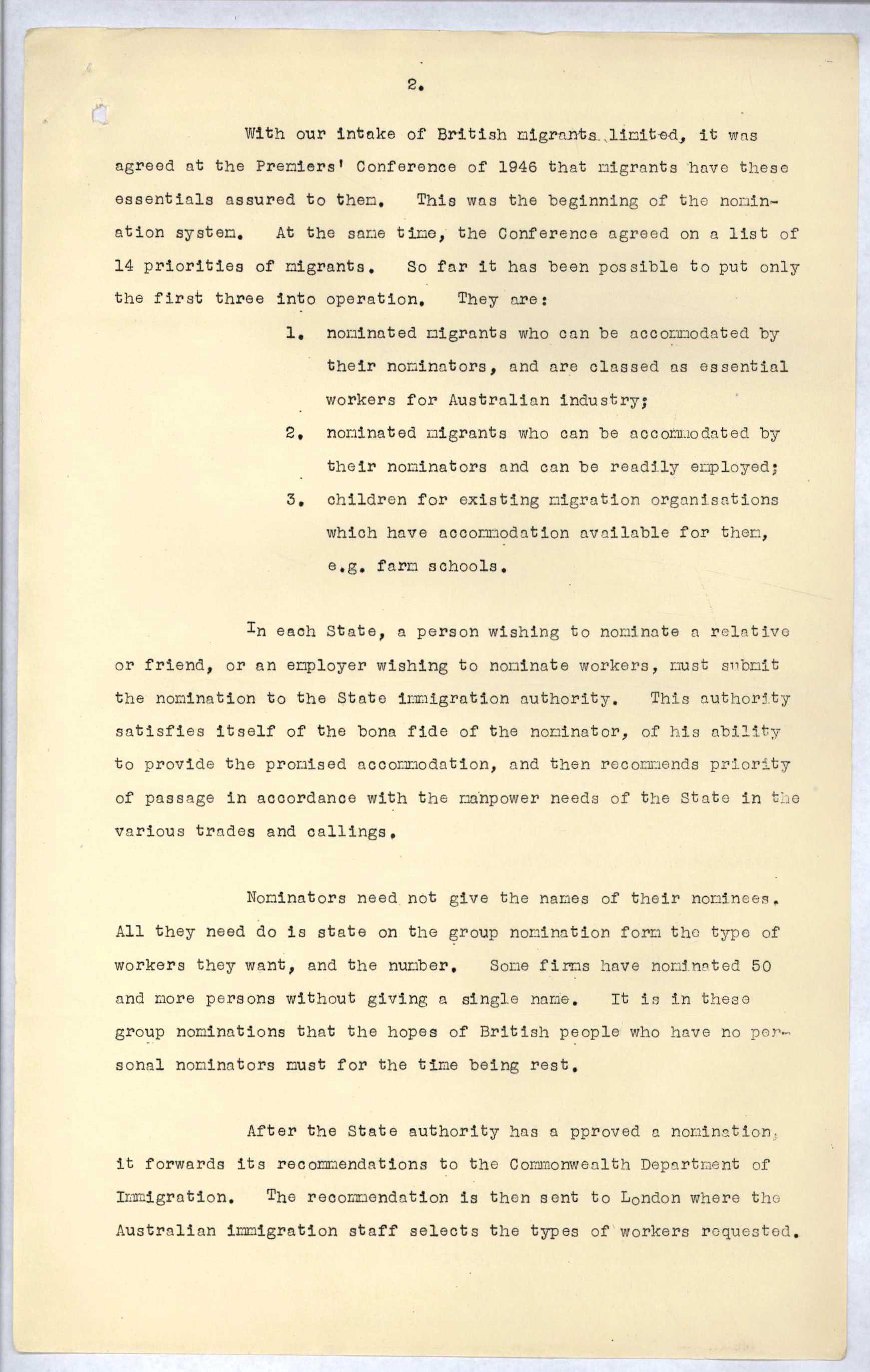 2.

With our intake of British migrants limited, it was agreed at the Premiers' Conference of 1946 that migrants have these essentials assured to them. This was the beginning of the nomination system. At the same time, the Conference agreed on a list of 14 priorities of migrants. So far it has been possible to put only the first three into operation. They are:

1. nominated migrants who can be accommodated by their nominators, and are classed as essential workers for Australian industry;

2. nominated migrants who can be accommodated by their nominators and can be readily employed;

3. children for existing migration organisations which have accommodation available for them, e.g. farm schools.

In each State, a person wishing to nominate a relative or friend, or an employer wishing to nominate workers, must submit the nomination to the State immigration authority. This authority satisfies itself of the bona fide of the nominator, of his ability to provide the promised accommodation, and then recommends priority of passage in accordance with the manpower needs of the State in the various trades and callings.

Nominators need not give the names of their nominees. All they need do is state on the group nomination form the type of workers they want, and the number. Some firms have nominated 50 and more persons without giving a single name. It is in these group nominations that the hopes of British people who have no personal nominators must for the time being rest.

After the State authority has a pproved a nomination, it forwards its recommendations to the Commonwealth Department of Immigration. The recommendation is then sent to London where the Australian immigration staff selects the types of workers requested.